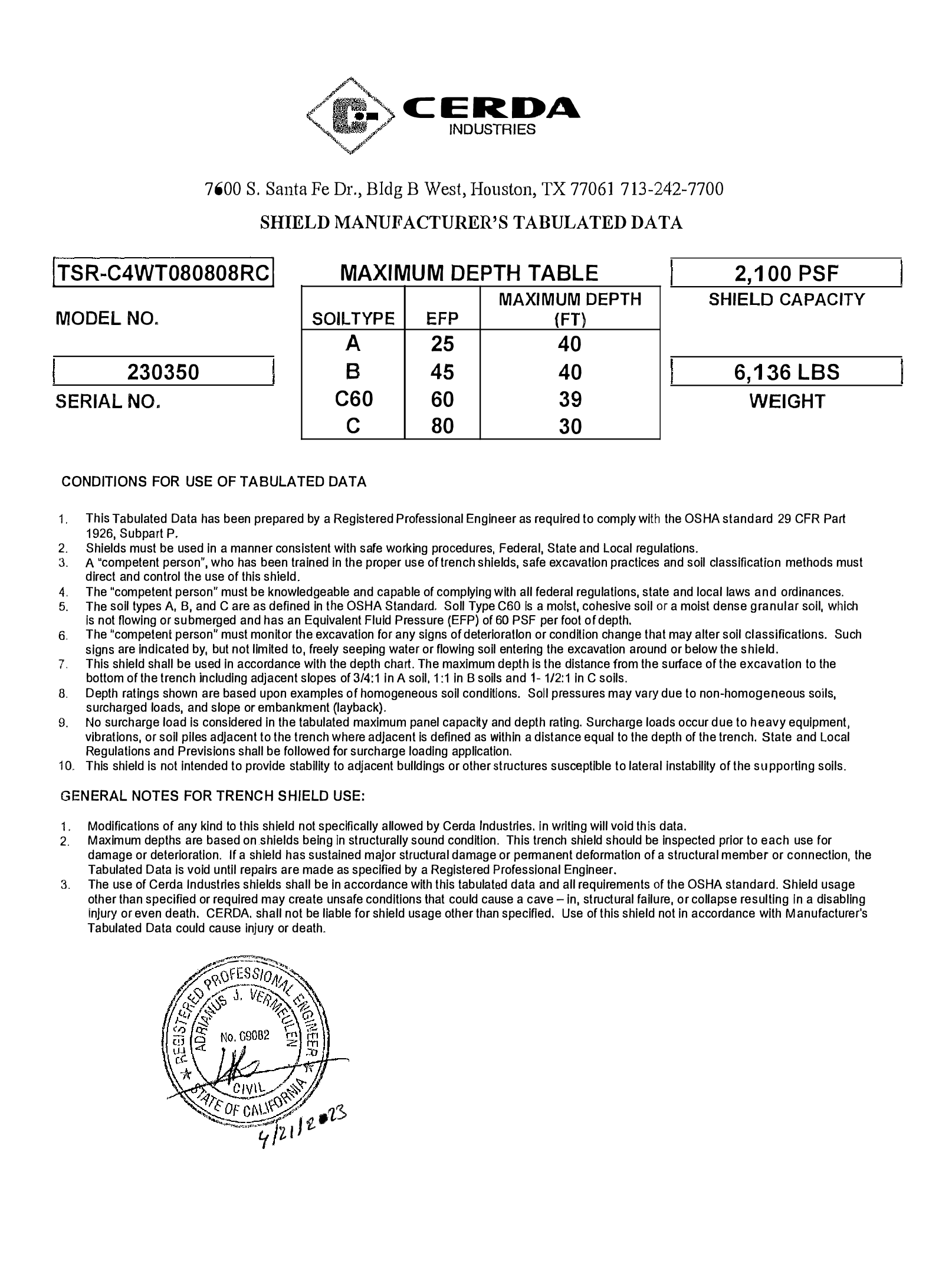 CERDA
INDUSTRIES

7600 S. Santa Fe Dr., Bldg B West, Houston, TX 77061 713-242-7700

SHIELD MANUFACTURER'S TABULATED DATA

TSR-C4WT080808RC
MODEL NO.

230350
SERIAL NO.

MAXIMUM DEPTH TABLE

| SOILTYPE | EFP | MAXIMUM DEPTH (FT) |
|---|---|---|
| A | 25 | 40 |
| B | 45 | 40 |
| C60 | 60 | 39 |
| C | 80 | 30 |

2,100 PSF
SHIELD CAPACITY

6,136 LBS
WEIGHT

CONDITIONS FOR USE OF TABULATED DATA

1. This Tabulated Data has been prepared by a Registered Professional Engineer as required to comply with the OSHA standard 29 CFR Part 1926, Subpart P.
2. Shields must be used in a manner consistent with safe working procedures, Federal, State and Local regulations.
3. A "competent person", who has been trained in the proper use of trench shields, safe excavation practices and soil classification methods must direct and control the use of this shield.
4. The "competent person" must be knowledgeable and capable of complying with all federal regulations, state and local laws and ordinances.
5. The soil types A, B, and C are as defined in the OSHA Standard. Soil Type C60 is a moist, cohesive soil or a moist dense granular soil, which is not flowing or submerged and has an Equivalent Fluid Pressure (EFP) of 60 PSF per foot of depth.
6. The "competent person" must monitor the excavation for any signs of deterioration or condition change that may alter soil classifications. Such signs are indicated by, but not limited to, freely seeping water or flowing soil entering the excavation around or below the shield.
7. This shield shall be used in accordance with the depth chart. The maximum depth is the distance from the surface of the excavation to the bottom of the trench including adjacent slopes of 3/4:1 in A soil, 1:1 in B soils and 1- 1/2:1 in C soils.
8. Depth ratings shown are based upon examples of homogeneous soil conditions. Soil pressures may vary due to non-homogeneous soils, surcharged loads, and slope or embankment (layback).
9. No surcharge load is considered in the tabulated maximum panel capacity and depth rating. Surcharge loads occur due to heavy equipment, vibrations, or soil piles adjacent to the trench where adjacent is defined as within a distance equal to the depth of the trench. State and Local Regulations and Previsions shall be followed for surcharge loading application.
10. This shield is not intended to provide stability to adjacent buildings or other structures susceptible to lateral instability of the supporting soils.

GENERAL NOTES FOR TRENCH SHIELD USE:

1. Modifications of any kind to this shield not specifically allowed by Cerda Industries. in writing will void this data.
2. Maximum depths are based on shields being in structurally sound condition. This trench shield should be inspected prior to each use for damage or deterioration. If a shield has sustained major structural damage or permanent deformation of a structural member or connection, the Tabulated Data is void until repairs are made as specified by a Registered Professional Engineer.
3. The use of Cerda Industries shields shall be in accordance with this tabulated data and all requirements of the OSHA standard. Shield usage other than specified or required may create unsafe conditions that could cause a cave – in, structural failure, or collapse resulting in a disabling injury or even death. CERDA. shall not be liable for shield usage other than specified. Use of this shield not in accordance with Manufacturer's Tabulated Data could cause injury or death.

REGISTERED PROFESSIONAL ENGINEER
ADRIANUS J. VERMEULEN
No. C9082
CIVIL
STATE OF CALIFORNIA

4/21/2023